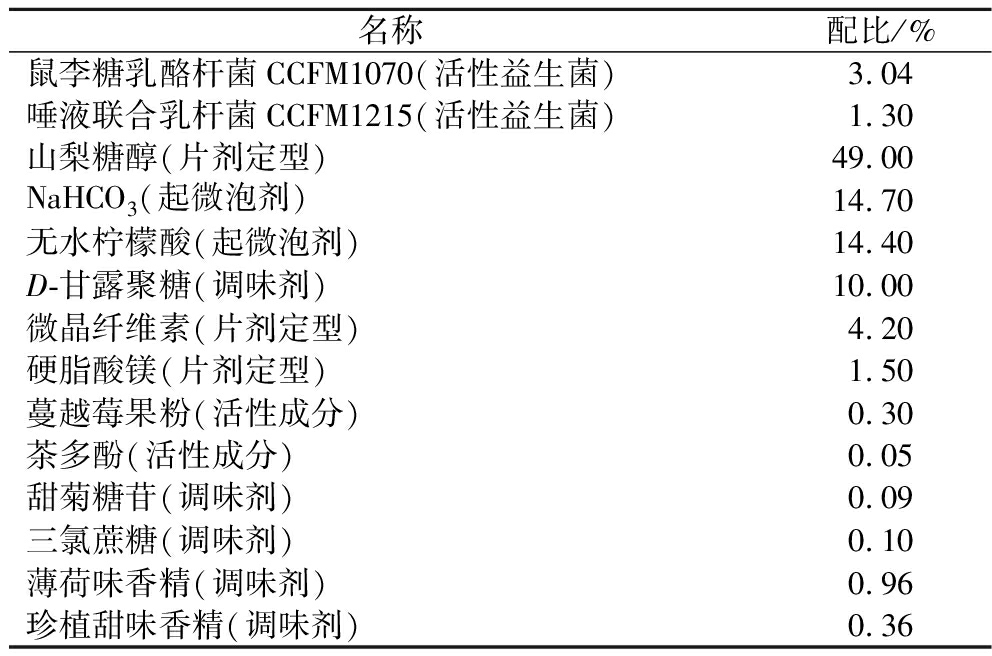 | 名称 | 配比/% |
|---|---|
| 鼠李糖乳酪杆菌CCFM1070(活性益生菌) | 3.04 |
| 唾液联合乳杆菌CCFM1215(活性益生菌) | 1.30 |
| 山梨糖醇(片剂定型) | 49.00 |
| $NaHCO_3$(起微泡剂) | 14.70 |
| 无水柠檬酸(起微泡剂) | 14.40 |
| D-甘露聚糖(调味剂) | 10.00 |
| 微晶纤维素(片剂定型) | 4.20 |
| 硬脂酸镁(片剂定型) | 1.50 |
| 蔓越莓果粉(活性成分) | 0.30 |
| 茶多酚(活性成分) | 0.05 |
| 甜菊糖苷(调味剂) | 0.09 |
| 三氯蔗糖(调味剂) | 0.10 |
| 薄荷味香精(调味剂) | 0.96 |
| 珍植甜味香精(调味剂) | 0.36 |